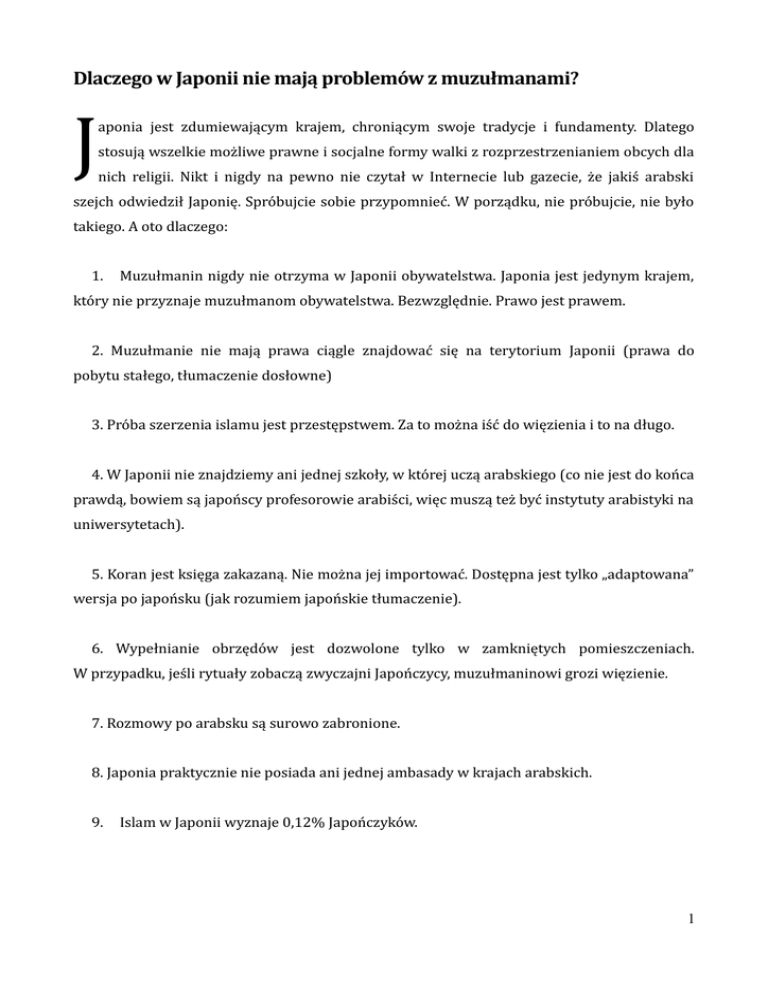 Dlaczego w Japonii nie mają problemów z muzułmanami?

Japonia jest zdumiewającym krajem, chroniącym swoje tradycje i fundamenty. Dlatego stosują wszelkie możliwe prawne i socjalne formy walki z rozprzestrzenianiem obcych dla nich religii. Nikt i nigdy na pewno nie czytał w Internecie lub gazecie, że jakiś arabski szejch odwiedził Japonię. Spróbujcie sobie przypomnieć. W porządku, nie próbujcie, nie było takiego. A oto dlaczego:

1. Muzułmanin nigdy nie otrzyma w Japonii obywatelstwa. Japonia jest jedynym krajem, który nie przyznaje muzułmanom obywatelstwa. Bezwzględnie. Prawo jest prawem.

2. Muzułmanie nie mają prawa ciągle znajdować się na terytorium Japonii (prawa do pobytu stałego, tłumaczenie dosłowne)

3. Próba szerzenia islamu jest przestępstwem. Za to można iść do więzienia i to na długo.

4. W Japonii nie znajdziemy ani jednej szkoły, w której uczą arabskiego (co nie jest do końca prawdą, bowiem są japońscy profesorowie arabiści, więc muszą też być instytuty arabistyki na uniwersytetach).

5. Koran jest księga zakazaną. Nie można jej importować. Dostępna jest tylko „adaptowana" wersja po japońsku (jak rozumiem japońskie tłumaczenie).

6. Wypełnianie obrzędów jest dozwolone tylko w zamkniętych pomieszczeniach. W przypadku, jeśli rytuały zobaczą zwyczajni Japończycy, muzułmaninowi grozi więzienie.

7. Rozmowy po arabsku są surowo zabronione.

8. Japonia praktycznie nie posiada ani jednej ambasady w krajach arabskich.

9. Islam w Japonii wyznaje 0,12% Japończyków.

1